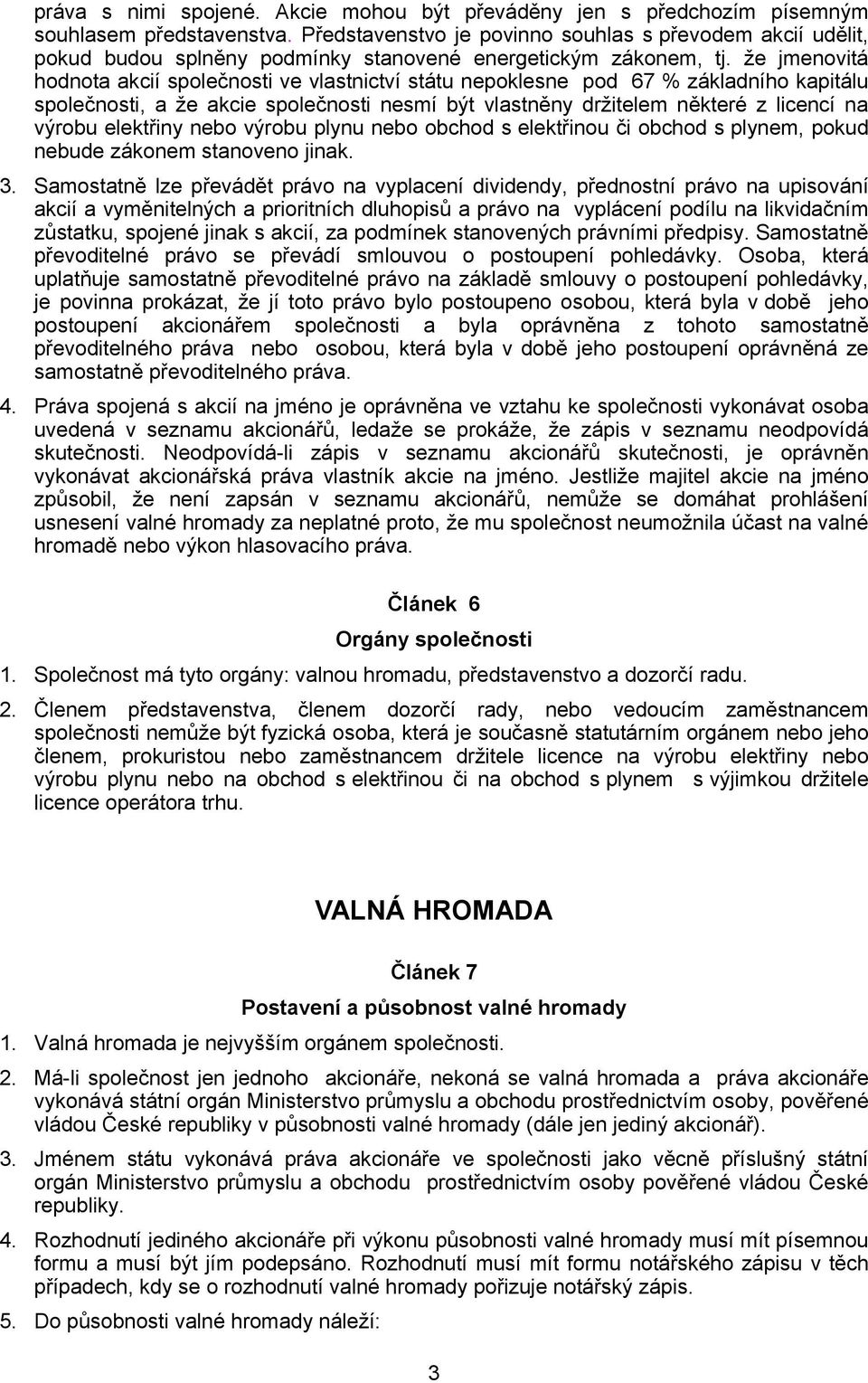 práva s nimi spojené. Akcie mohou být převáděny jen s předchozím písemným souhlasem představenstva. Představenstvo je povinno souhlas s převodem akcií udělit, pokud budou splněny podmínky stanovené energetickým zákonem, tj. že jmenovitá hodnota akcií společnosti ve vlastnictví státu nepoklesne pod 67 % základního kapitálu společnosti, a že akcie společnosti nesmí být vlastněny držitelem některé z licencí na výrobu elektřiny nebo výrobu plynu nebo obchod s elektřinou či obchod s plynem, pokud nebude zákonem stanoveno jinak.

3. Samostatně lze převádět právo na vyplacení dividendy, přednostní právo na upisování akcií a vyměnitelných a prioritních dluhopisů a právo na vyplácení podílu na likvidačním zůstatku, spojené jinak s akcií, za podmínek stanovených právními předpisy. Samostatně převoditelné právo se převádí smlouvou o postoupení pohledávky. Osoba, která uplatňuje samostatně převoditelné právo na základě smlouvy o postoupení pohledávky, je povinna prokázat, že jí toto právo bylo postoupeno osobou, která byla v době jeho postoupení akcionářem společnosti a byla oprávněna z tohoto samostatně převoditelného práva nebo osobou, která byla v době jeho postoupení oprávněná ze samostatně převoditelného práva.

4. Práva spojená s akcií na jméno je oprávněna ve vztahu ke společnosti vykonávat osoba uvedená v seznamu akcionářů, ledaže se prokáže, že zápis v seznamu neodpovídá skutečnosti. Neodpovídá-li zápis v seznamu akcionářů skutečnosti, je oprávněn vykonávat akcionářská práva vlastník akcie na jméno. Jestliže majitel akcie na jméno způsobil, že není zapsán v seznamu akcionářů, nemůže se domáhat prohlášení usnesení valné hromady za neplatné proto, že mu společnost neumožnila účast na valné hromadě nebo výkon hlasovacího práva.

Článek 6

Orgány společnosti

1. Společnost má tyto orgány: valnou hromadu, představenstvo a dozorčí radu.

2. Členem představenstva, členem dozorčí rady, nebo vedoucím zaměstnancem společnosti nemůže být fyzická osoba, která je současně statutárním orgánem nebo jeho členem, prokuristou nebo zaměstnancem držitele licence na výrobu elektřiny nebo výrobu plynu nebo na obchod s elektřinou či na obchod s plynem s výjimkou držitele licence operátora trhu.

VALNÁ HROMADA

Článek 7

Postavení a působnost valné hromady

1. Valná hromada je nejvyšším orgánem společnosti.

2. Má-li společnost jen jednoho akcionáře, nekoná se valná hromada a práva akcionáře vykonává státní orgán Ministerstvo průmyslu a obchodu prostřednictvím osoby, pověřené vládou České republiky v působnosti valné hromady (dále jen jediný akcionář).

3. Jménem státu vykonává práva akcionáře ve společnosti jako věcně příslušný státní orgán Ministerstvo průmyslu a obchodu prostřednictvím osoby pověřené vládou České republiky.

4. Rozhodnutí jediného akcionáře při výkonu působnosti valné hromady musí mít písemnou formu a musí být jím podepsáno. Rozhodnutí musí mít formu notářského zápisu v těch případech, kdy se o rozhodnutí valné hromady pořizuje notářský zápis.

5. Do působnosti valné hromady náleží:

3